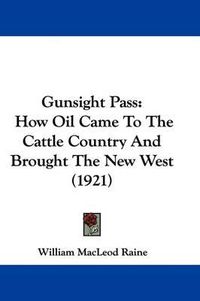 Gunsight Pass:
How Oil Came To The Cattle Country And Brought The New West
(1921)

William MacLeod Raine